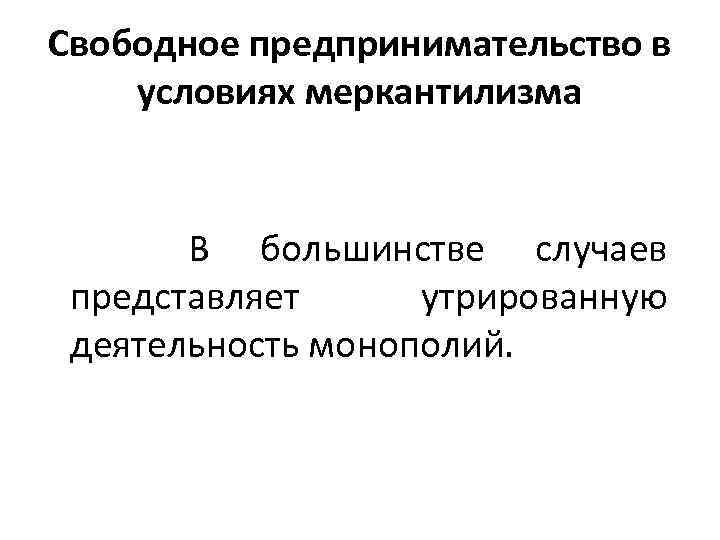 Свободное предпринимательство в условиях меркантилизма

В большинстве случаев представляет утрированную деятельность монополий.